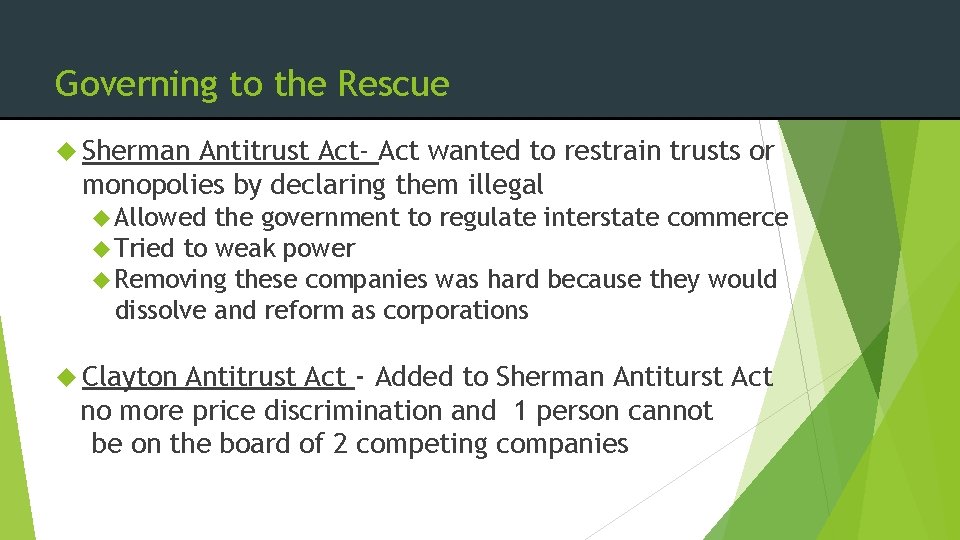 Governing to the Rescue

Sherman Antitrust Act- Act wanted to restrain trusts or monopolies by declaring them illegal

Allowed the government to regulate interstate commerce

Tried to weak power

Removing these companies was hard because they would dissolve and reform as corporations

Clayton Antitrust Act - Added to Sherman Antiturst Act no more price discrimination and 1 person cannot be on the board of 2 competing companies